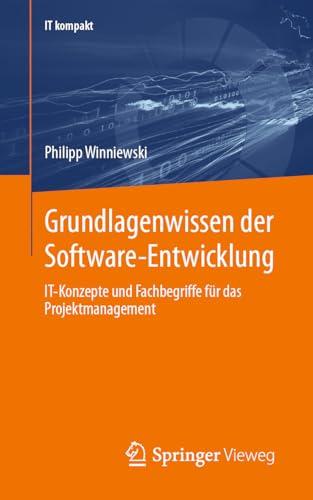 IT kompakt

Philipp Winniewski

Grundlagenwissen der Software-Entwicklung

IT-Konzepte und Fachbegriffe für das Projektmanagement

Springer Vieweg